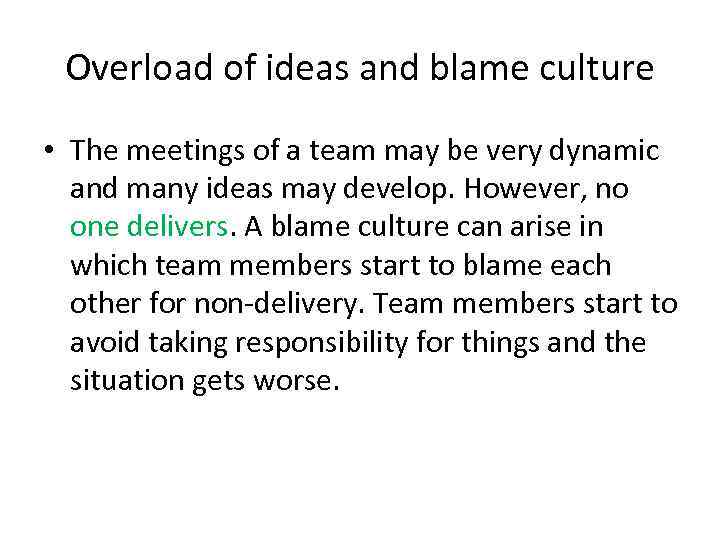 Overload of ideas and blame culture

• The meetings of a team may be very dynamic and many ideas may develop. However, no one delivers. A blame culture can arise in which team members start to blame each other for non-delivery. Team members start to avoid taking responsibility for things and the situation gets worse.